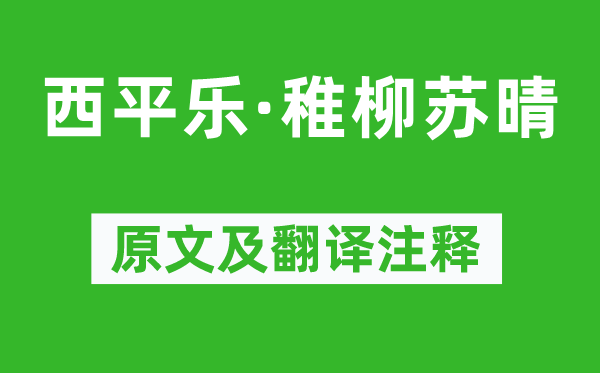 西平乐·稚柳苏晴

原文及翻译注释